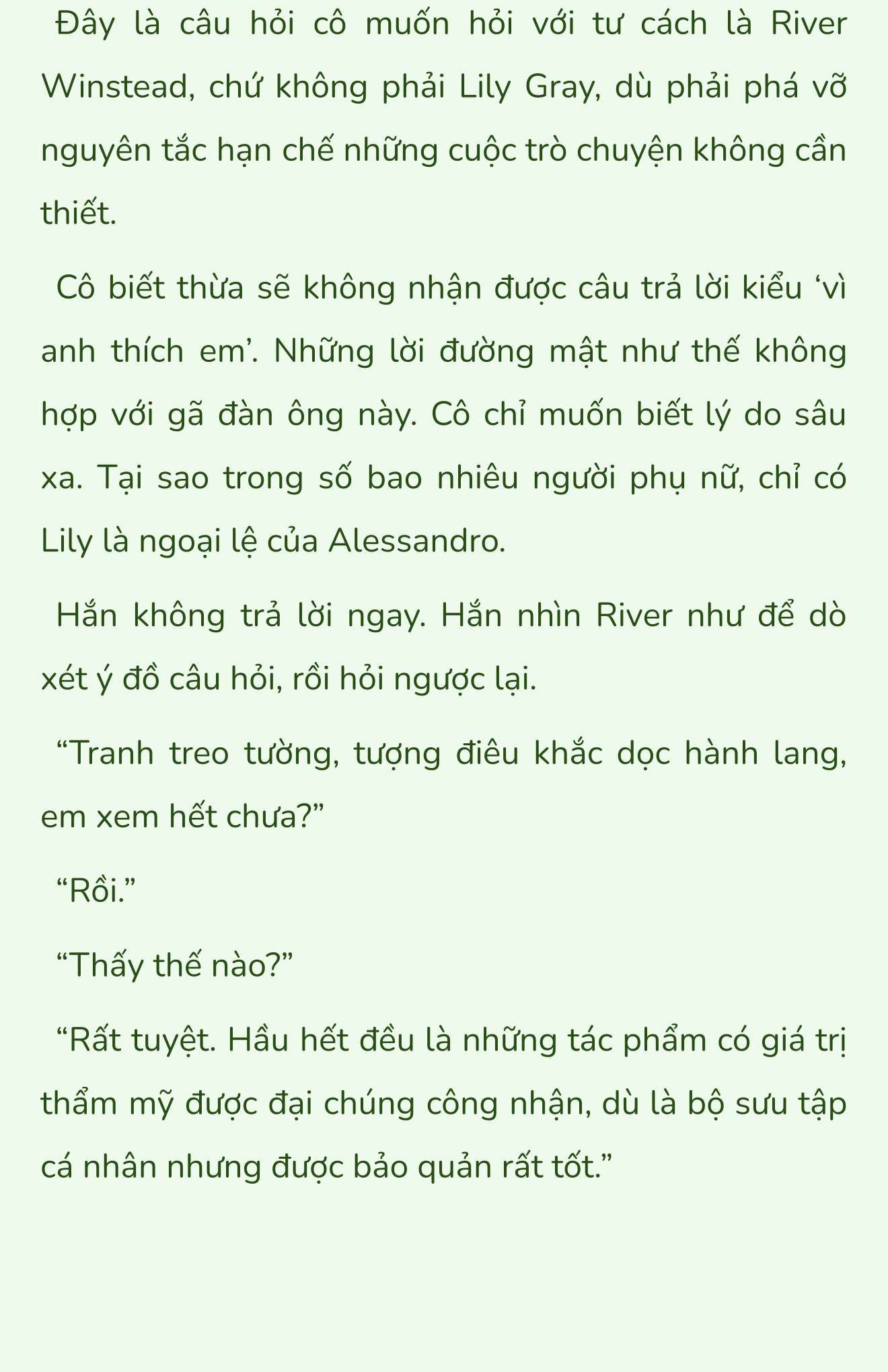 Đây là câu hỏi cô muốn hỏi với tư cách là River Winstead, chứ không phải Lily Gray, dù phải phá vỡ nguyên tắc hạn chế những cuộc trò chuyện không cần thiết.

Cô biết thừa sẽ không nhận được câu trả lời kiểu ‘vì anh thích em’. Những lời đường mật như thế không hợp với gã đàn ông này. Cô chỉ muốn biết lý do sâu xa. Tại sao trong số bao nhiêu người phụ nữ, chỉ có Lily là ngoại lệ của Alessandro.

Hắn không trả lời ngay. Hắn nhìn River như để dò xét ý đồ câu hỏi, rồi hỏi ngược lại.

“Tranh treo tường, tượng điêu khắc dọc hành lang, em xem hết chưa?”

“Rồi.”

“Thấy thế nào?”

“Rất tuyệt. Hầu hết đều là những tác phẩm có giá trị thẩm mỹ được đại chúng công nhận, dù là bộ sưu tập cá nhân nhưng được bảo quản rất tốt.”